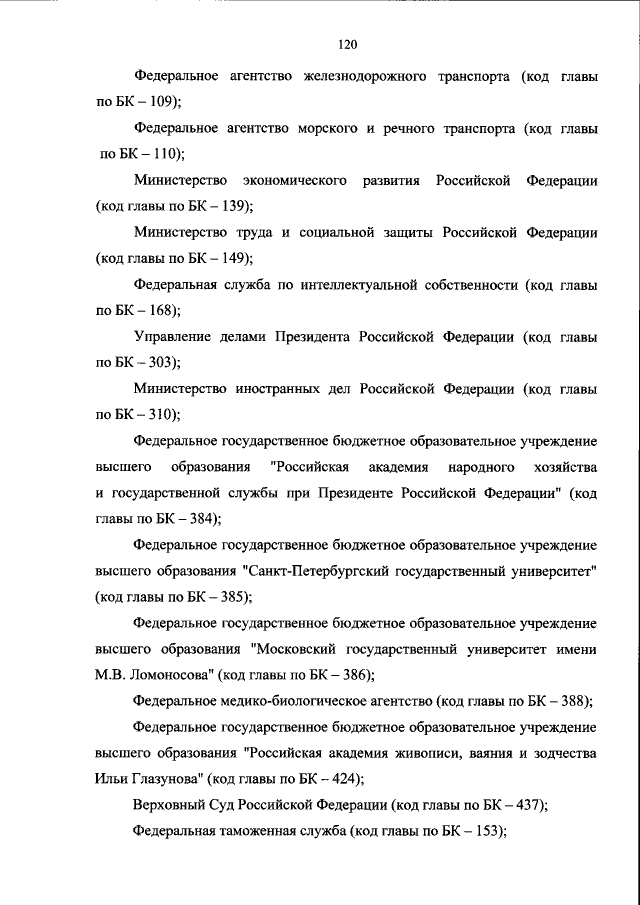 120

Федеральное агентство железнодорожного транспорта (код главы по БК – 109);

Федеральное агентство морского и речного транспорта (код главы по БК – 110);

Министерство экономического развития Российской Федерации (код главы по БК – 139);

Министерство труда и социальной защиты Российской Федерации (код главы по БК – 149);

Федеральная служба по интеллектуальной собственности (код главы по БК – 168);

Управление делами Президента Российской Федерации (код главы по БК – 303);

Министерство иностранных дел Российской Федерации (код главы по БК – 310);

Федеральное государственное бюджетное образовательное учреждение высшего образования "Российская академия народного хозяйства и государственной службы при Президенте Российской Федерации" (код главы по БК – 384);

Федеральное государственное бюджетное образовательное учреждение высшего образования "Санкт-Петербургский государственный университет" (код главы по БК – 385);

Федеральное государственное бюджетное образовательное учреждение высшего образования "Московский государственный университет имени М.В. Ломоносова" (код главы по БК – 386);

Федеральное медико-биологическое агентство (код главы по БК – 388);

Федеральное государственное бюджетное образовательное учреждение высшего образования "Российская академия живописи, ваяния и зодчества Ильи Глазунова" (код главы по БК – 424);

Верховный Суд Российской Федерации (код главы по БК – 437);

Федеральная таможенная служба (код главы по БК – 153);